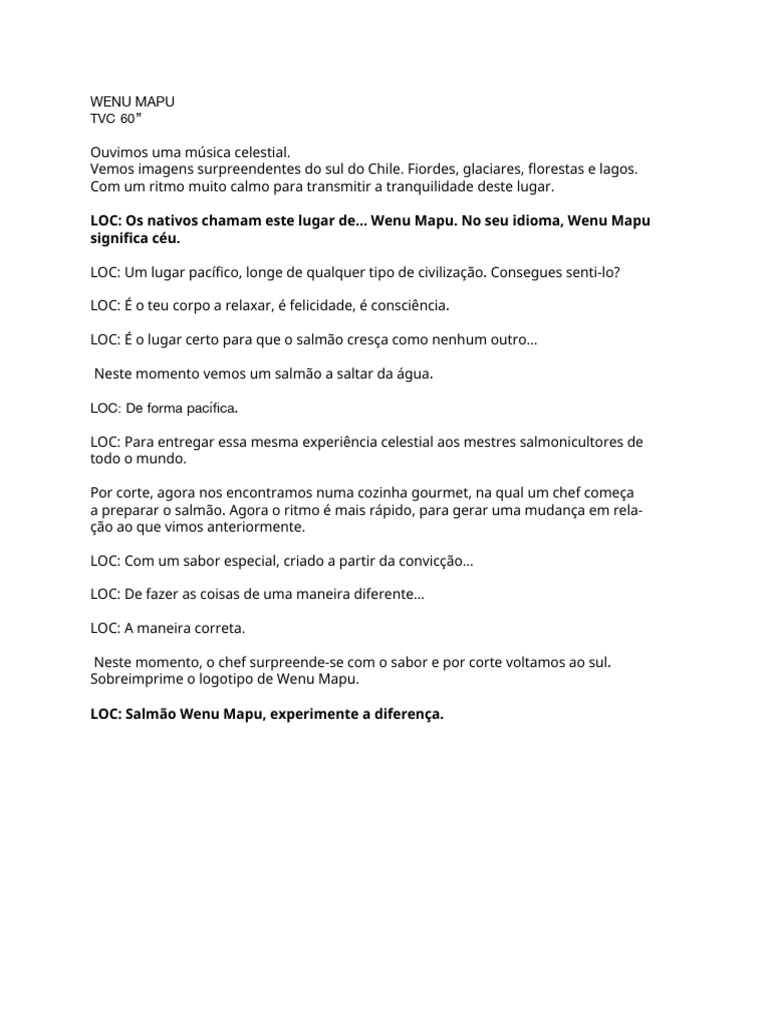 WENU MAPU
TVC 60"

Ouvimos uma música celestial.
Vemos imagens surpreendentes do sul do Chile. Fiordes, glaciares, florestas e lagos.
Com um ritmo muito calmo para transmitir a tranquilidade deste lugar.

LOC: Os nativos chamam este lugar de... Wenu Mapu. No seu idioma, Wenu Mapu significa céu.

LOC: Um lugar pacífico, longe de qualquer tipo de civilização. Consegues senti-lo?

LOC: É o teu corpo a relaxar, é felicidade, é consciência.

LOC: É o lugar certo para que o salmão cresça como nenhum outro...

Neste momento vemos um salmão a saltar da água.

LOC: De forma pacífica.

LOC: Para entregar essa mesma experiência celestial aos mestres salmonicultores de todo o mundo.

Por corte, agora nos encontramos numa cozinha gourmet, na qual um chef começa a preparar o salmão. Agora o ritmo é mais rápido, para gerar uma mudança em relação ao que vimos anteriormente.

LOC: Com um sabor especial, criado a partir da convicção...

LOC: De fazer as coisas de uma maneira diferente...

LOC: A maneira correta.

Neste momento, o chef surpreende-se com o sabor e por corte voltamos ao sul.
Sobreimprime o logotipo de Wenu Mapu.

LOC: Salmão Wenu Mapu, experimente a diferença.